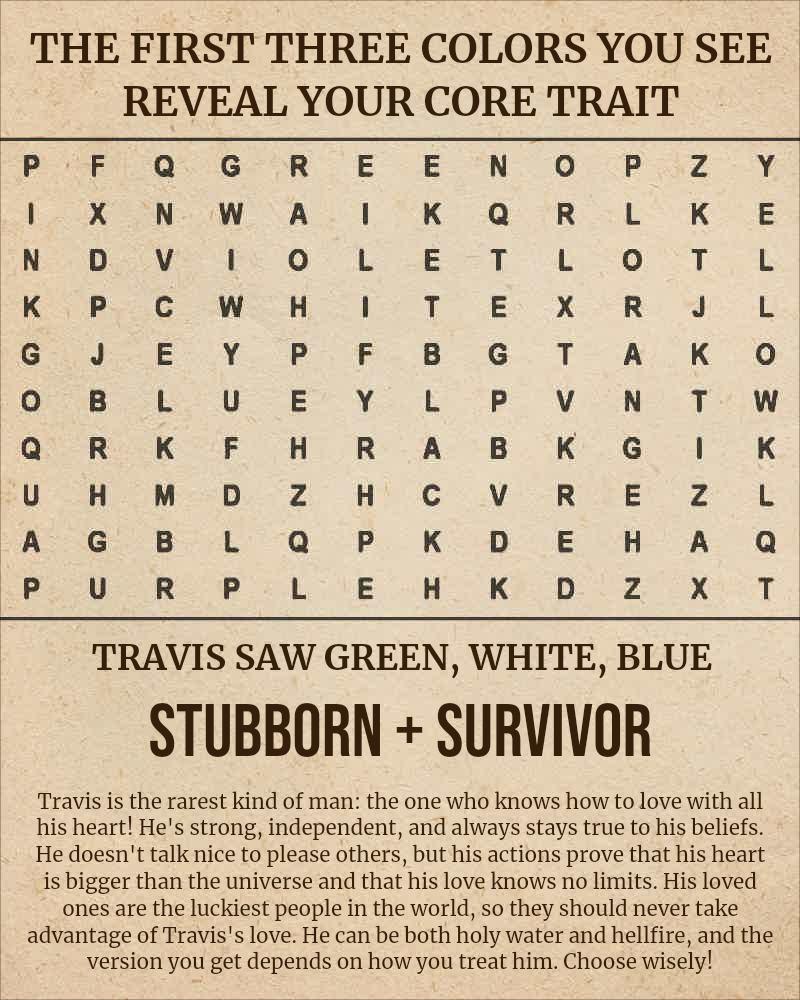 THE FIRST THREE COLORS YOU SEE REVEAL YOUR CORE TRAIT

P F Q G R E E N O P Z Y
I X N W A I K Q R L K E
N D V I O L E T L O T L
K P C W H I T E X R J L
G J E Y P F B G T A K O
O B L U E Y L P V N T W
Q R K F H R A B K G I K
U H M D Z H C V R E Z L
A G B L Q P K D E H A Q
P U R P L E H K D Z X T

TRAVIS SAW GREEN, WHITE, BLUE

STUBBORN + SURVIVOR

Travis is the rarest kind of man: the one who knows how to love with all his heart! He's strong, independent, and always stays true to his beliefs. He doesn't talk nice to please others, but his actions prove that his heart is bigger than the universe and that his love knows no limits. His loved ones are the luckiest people in the world, so they should never take advantage of Travis's love. He can be both holy water and hellfire, and the version you get depends on how you treat him. Choose wisely!